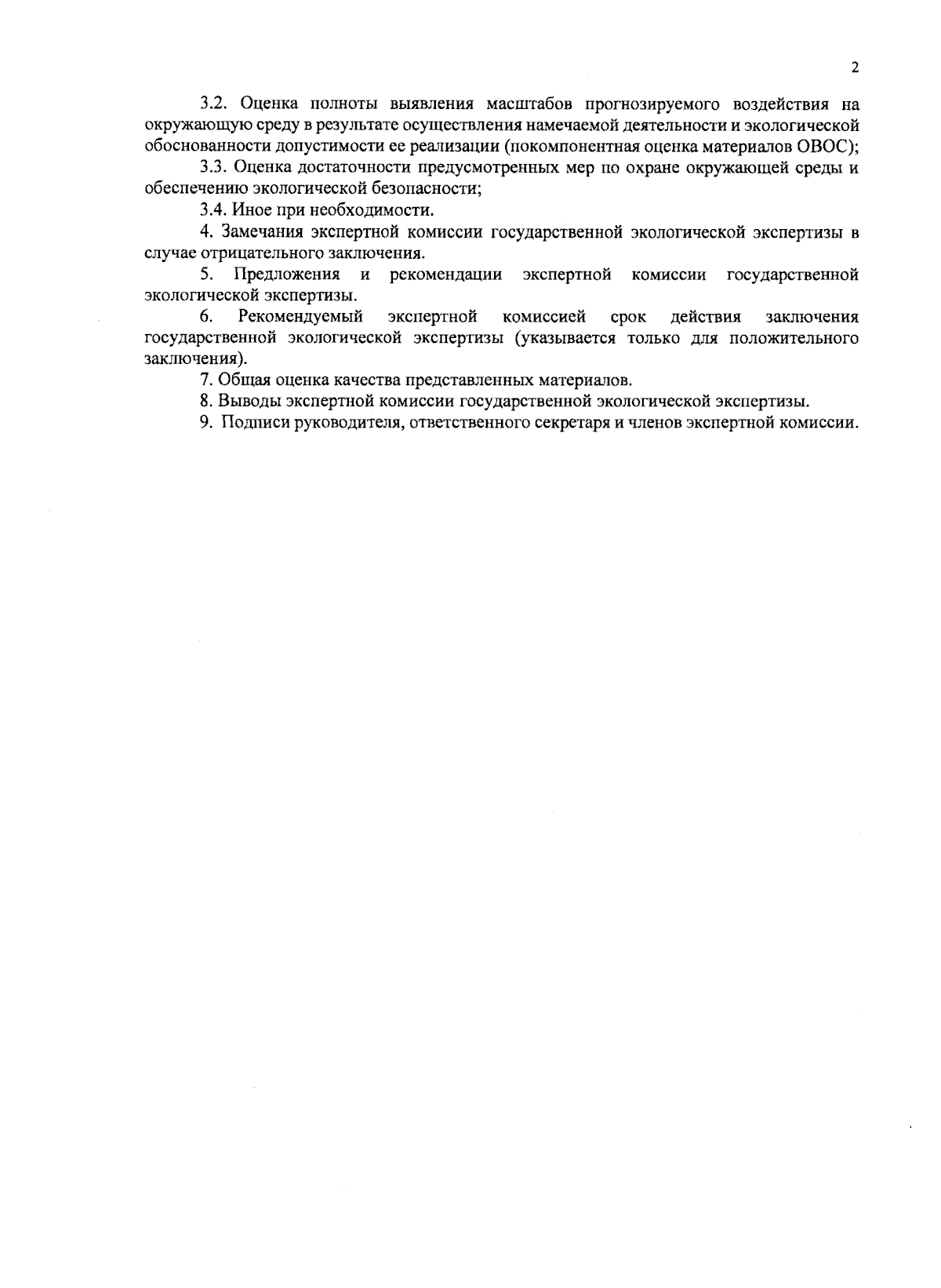 2

3.2. Оценка полноты выявления масштабов прогнозируемого воздействия на окружающую среду в результате осуществления намечаемой деятельности и экологической обоснованности допустимости ее реализации (покомпонентная оценка материалов ОВОС);

3.3. Оценка достаточности предусмотренных мер по охране окружающей среды и обеспечению экологической безопасности;

3.4. Иное при необходимости.

4. Замечания экспертной комиссии государственной экологической экспертизы в случае отрицательного заключения.

5. Предложения и рекомендации экспертной комиссии государственной экологической экспертизы.

6. Рекомендуемый экспертной комиссией срок действия заключения государственной экологической экспертизы (указывается только для положительного заключения).

7. Общая оценка качества представленных материалов.

8. Выводы экспертной комиссии государственной экологической экспертизы.

9. Подписи руководителя, ответственного секретаря и членов экспертной комиссии.